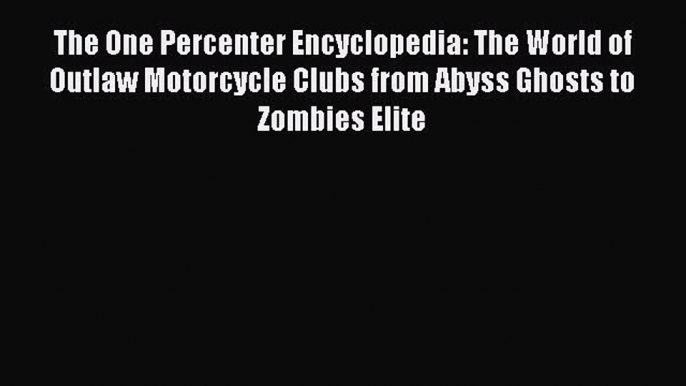 The One Percenter Encyclopedia: The World of Outlaw Motorcycle Clubs from Abyss Ghosts to Zombies Elite